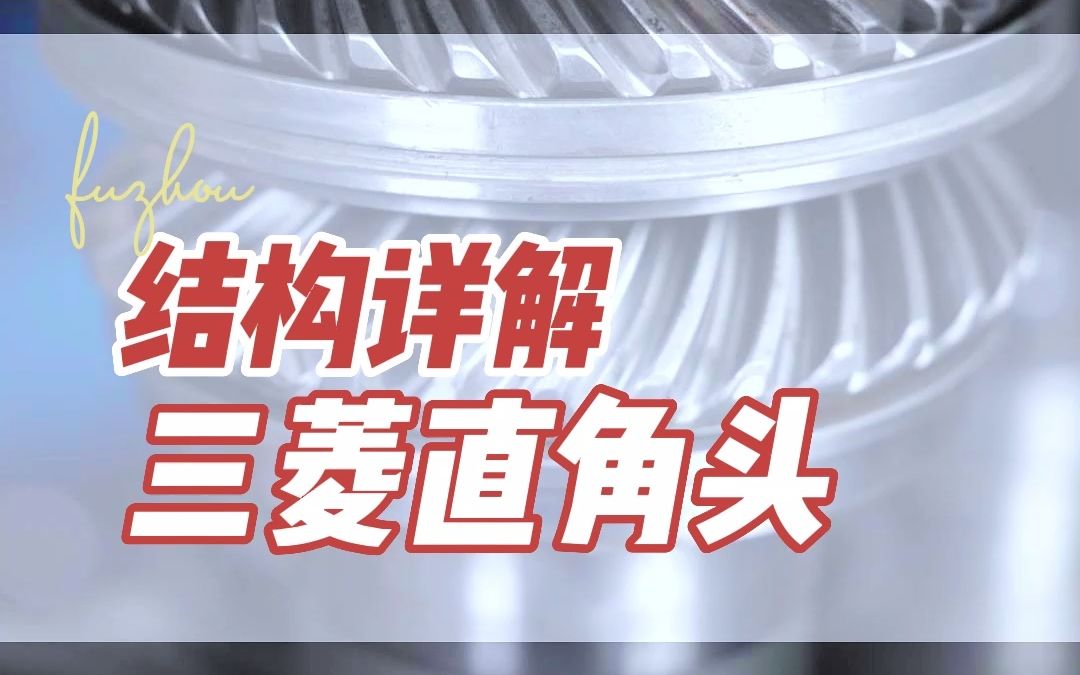 fuzhou

结构详解

三菱直角头